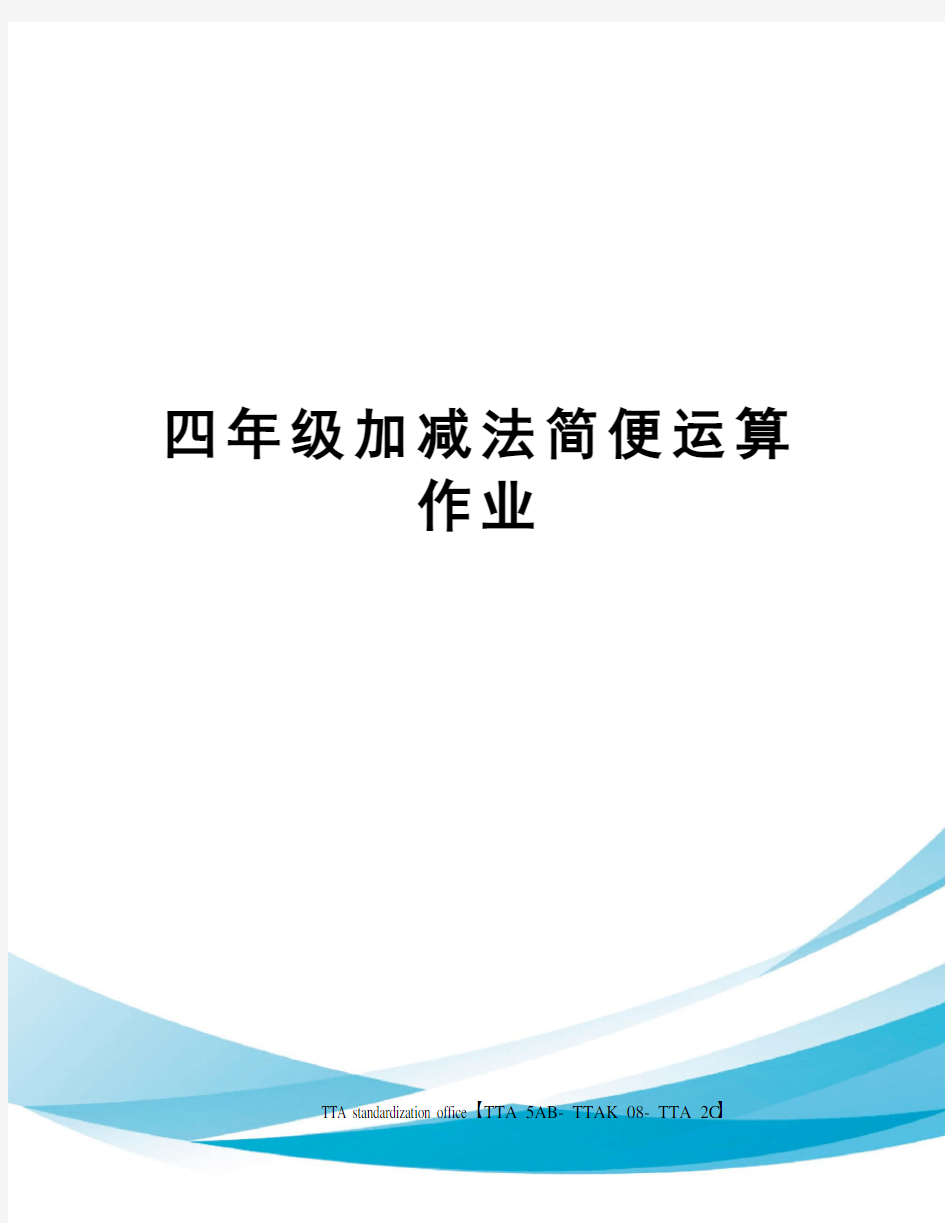 四年级加减法简便运算作业

TTA standardization office【TTA 5AB- TTAK 08- TTA 2C】